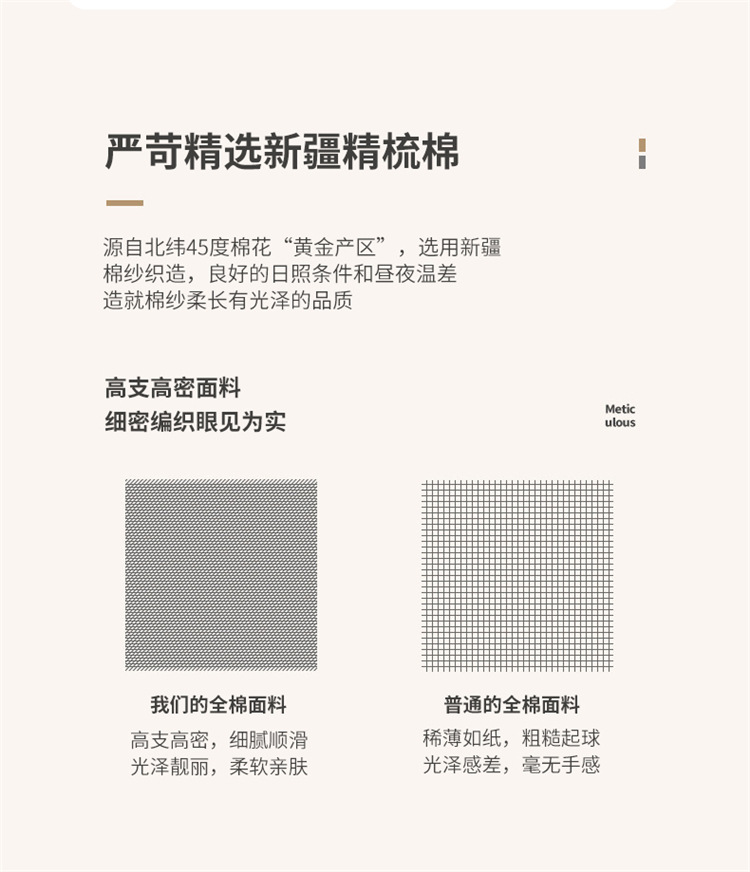 严苛精选新疆精梳棉

源自北纬45度棉花“黄金产区”，选用新疆棉纱织造，良好的日照条件和昼夜温差造就棉纱柔长有光泽的品质

高支高密面料
细密编织眼见为实

Metic
ulous

我们的全棉面料
高支高密，细腻顺滑
光泽靓丽，柔软亲肤

普通的全棉面料
稀薄如纸，粗糙起球
光泽感差，毫无手感